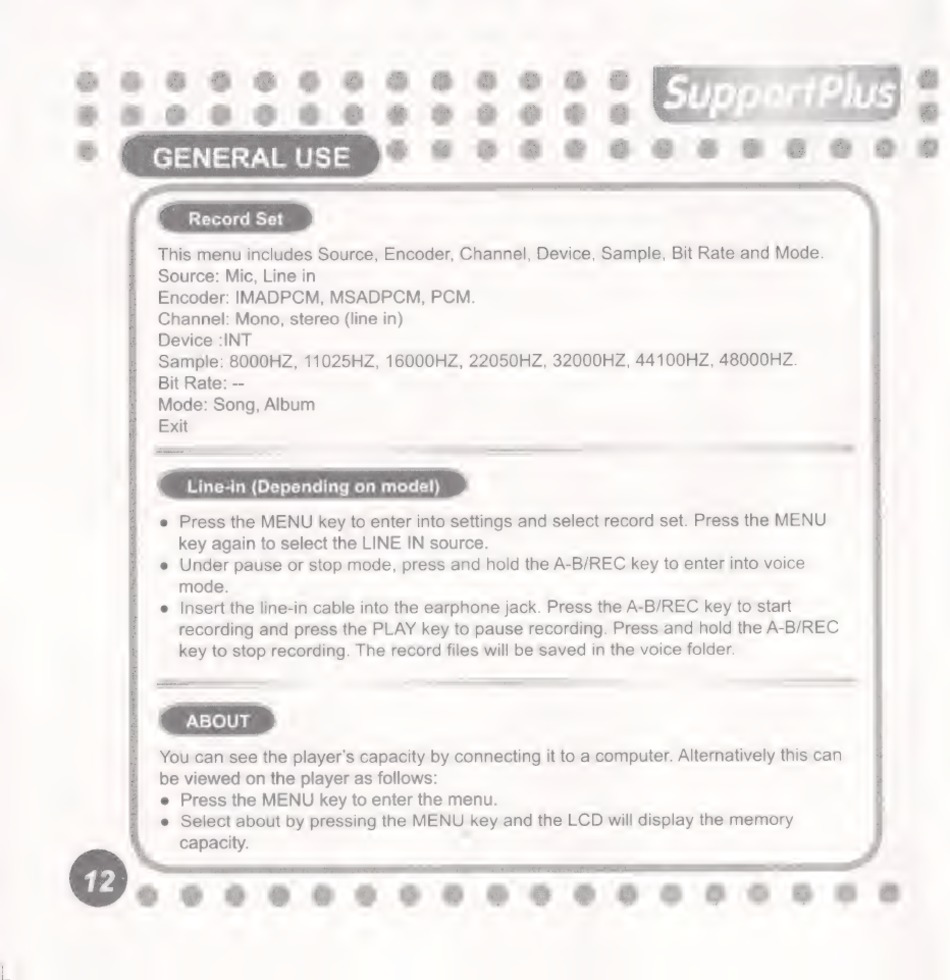 SupportPlus

GENERAL USE

Record Set

This menu includes Source, Encoder, Channel, Device, Sample, Bit Rate and Mode.
Source: Mic, Line in
Encoder: IMADPCM, MSADPCM, PCM.
Channel: Mono, stereo (line in)
Device :INT
Sample: 8000HZ, 11025HZ, 16000HZ, 22050HZ, 32000HZ, 44100HZ, 48000HZ.
Bit Rate: --
Mode: Song, Album
Exit

Line-in (Depending on model)

• Press the MENU key to enter into settings and select record set. Press the MENU key again to select the LINE IN source.
• Under pause or stop mode, press and hold the A-B/REC key to enter into voice mode.
• Insert the line-in cable into the earphone jack. Press the A-B/REC key to start recording and press the PLAY key to pause recording. Press and hold the A-B/REC key to stop recording. The record files will be saved in the voice folder.

ABOUT

You can see the player's capacity by connecting it to a computer. Alternatively this can be viewed on the player as follows:
• Press the MENU key to enter the menu.
• Select about by pressing the MENU key and the LCD will display the memory capacity.

12